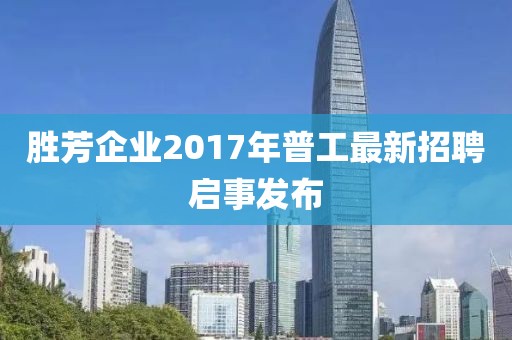 胜芳企业2017年普工最新招聘启事发布